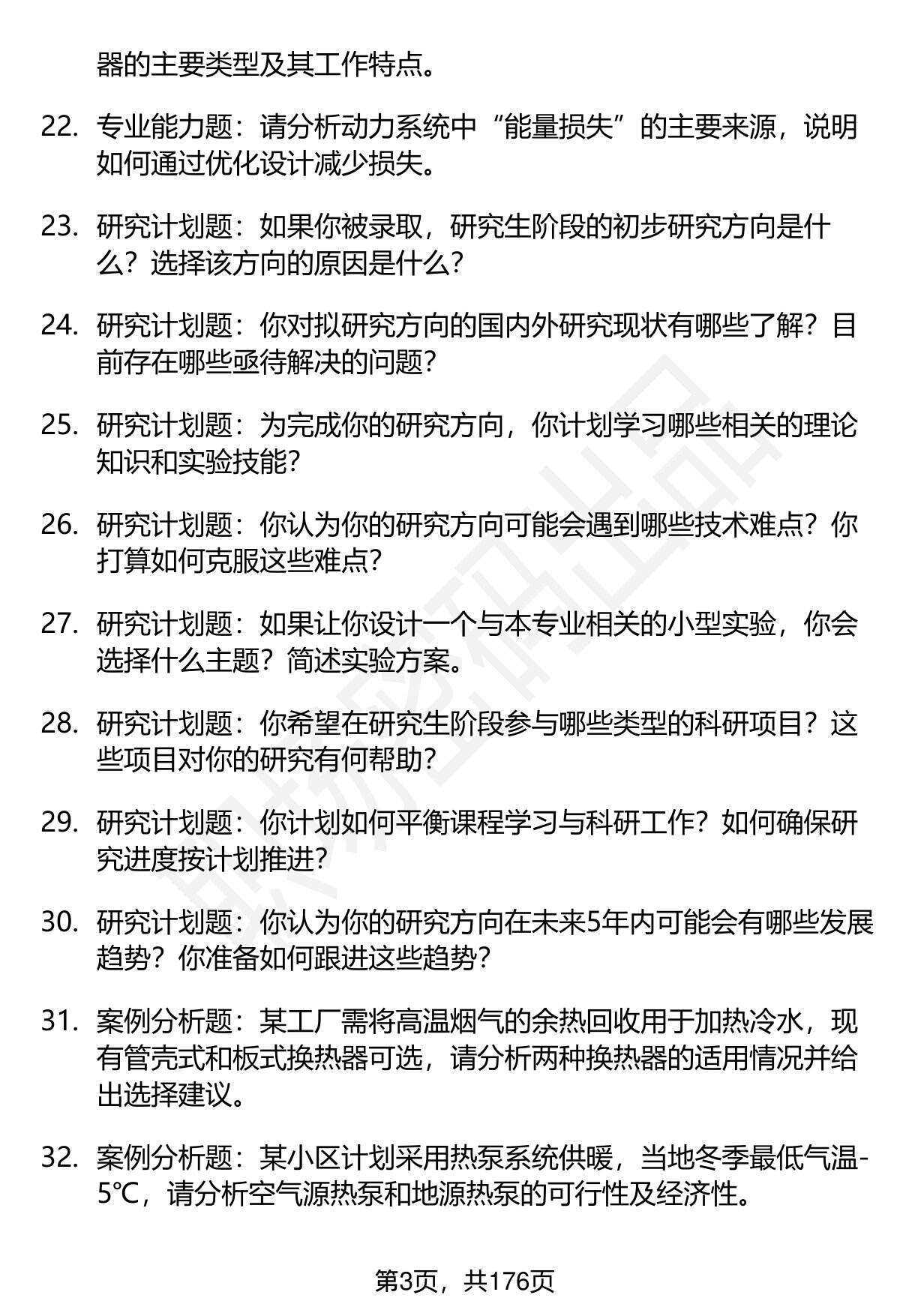 器的主要类型及其工作特点。

22. 专业能力题：请分析动力系统中“能量损失”的主要来源，说明如何通过优化设计减少损失。

23. 研究计划题：如果你被录取，研究生阶段的初步研究方向是什么？选择该方向的原因是什么？

24. 研究计划题：你对拟研究方向的国内外研究现状有哪些了解？目前存在哪些亟待解决的问题？

25. 研究计划题：为完成你的研究方向，你计划学习哪些相关的理论知识和实验技能？

26. 研究计划题：你认为你的研究方向可能会遇到哪些技术难点？你打算如何克服这些难点？

27. 研究计划题：如果让你设计一个与本专业相关的小型实验，你会选择什么主题？简述实验方案。

28. 研究计划题：你希望在研究生阶段参与哪些类型的科研项目？这些项目对你的研究有何帮助？

29. 研究计划题：你计划如何平衡课程学习与科研工作？如何确保研究进度按计划推进？

30. 研究计划题：你认为你的研究方向在未来5年内可能会有哪些发展趋势？你准备如何跟进这些趋势？

31. 案例分析题：某工厂需将高温烟气的余热回收用于加热冷水，现有管壳式和板式换热器可选，请分析两种换热器的适用情况并给出选择建议。

32. 案例分析题：某小区计划采用热泵系统供暖，当地冬季最低气温-5℃，请分析空气源热泵和地源热泵的可行性及经济性。

第3页，共176页